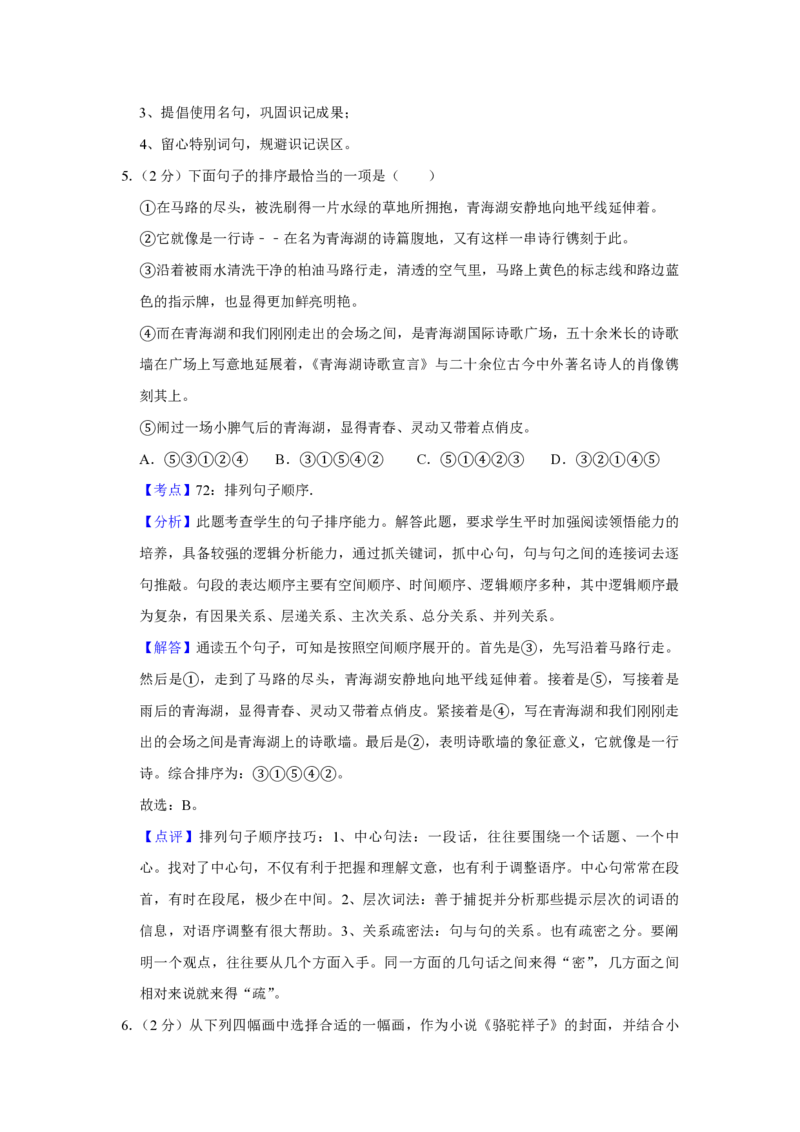 3、提倡使用名句，巩固识记成果；

4、留心特别词句，规避识记误区。

5.（2分）下面句子的排序最恰当的一项是（　　）

①在马路的尽头，被洗刷得一片水绿的草地所拥抱，青海湖安静地向地平线延伸着。

②它就像是一行诗﹣﹣在名为青海湖的诗篇腹地，又有这样一串诗行镌刻于此。

③沿着被雨水清洗干净的柏油马路行走，清透的空气里，马路上黄色的标志线和路边蓝色的指示牌，也显得更加鲜亮明艳。

④而在青海湖和我们刚刚走出的会场之间，是青海湖国际诗歌广场，五十余米长的诗歌墙在广场上写意地延展着，《青海湖诗歌宣言》与二十余位古今中外著名诗人的肖像镌刻其上。

⑤闹过一场小脾气后的青海湖，显得青春、灵动又带着点俏皮。

A．⑤③①②④　B．③①⑤④②　C．⑤①④②③　D．③②①④⑤

【考点】72：排列句子顺序.

【分析】此题考查学生的句子排序能力。解答此题，要求学生平时加强阅读领悟能力的培养，具备较强的逻辑分析能力，通过抓关键词，抓中心句，句与句之间的连接词去逐句推敲。句段的表达顺序主要有空间顺序、时间顺序、逻辑顺序多种，其中逻辑顺序最为复杂，有因果关系、层递关系、主次关系、总分关系、并列关系。

【解答】通读五个句子，可知是按照空间顺序展开的。首先是③，先写沿着马路行走。然后是①，走到了马路的尽头，青海湖安静地向地平线延伸着。接着是⑤，写接着是雨后的青海湖，显得青春、灵动又带着点俏皮。紧接着是④，写在青海湖和我们刚刚走出的会场之间是青海湖上的诗歌墙。最后是②，表明诗歌墙的象征意义，它就像是一行诗。综合排序为：③①⑤④②。

故选：B。

【点评】排列句子顺序技巧：1、中心句法：一段话，往往要围绕一个话题、一个中心。找对了中心句，不仅有利于把握和理解文意，也有利于调整语序。中心句常常在段首，有时在段尾，极少在中间。2、层次词法：善于捕捉并分析那些提示层次的词语的信息，对语序调整有很大帮助。3、关系疏密法：句与句的关系。也有疏密之分。要阐明一个观点，往往要从几个方面入手。同一方面的几句话之间来得“密”，几方面之间相对来说就来得“疏”。

6.（2分）从下列四幅画中选择合适的一幅画，作为小说《骆驼祥子》的封面，并结合小